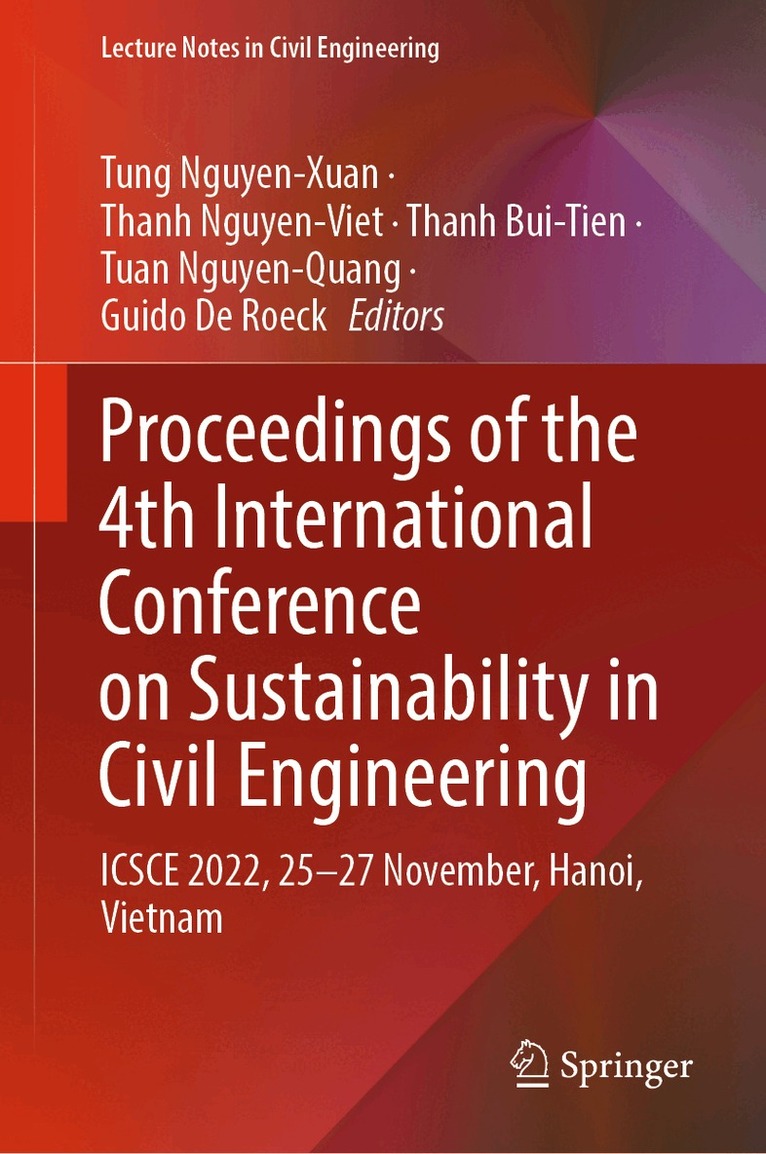 Lecture Notes in Civil Engineering

Tung Nguyen-Xuan ·
Thanh Nguyen-Viet · Thanh Bui-Tien ·
Tuan Nguyen-Quang ·
Guido De Roeck Editors

Proceedings of the 4th International Conference on Sustainability in Civil Engineering

ICSCE 2022, 25–27 November, Hanoi, Vietnam

Springer